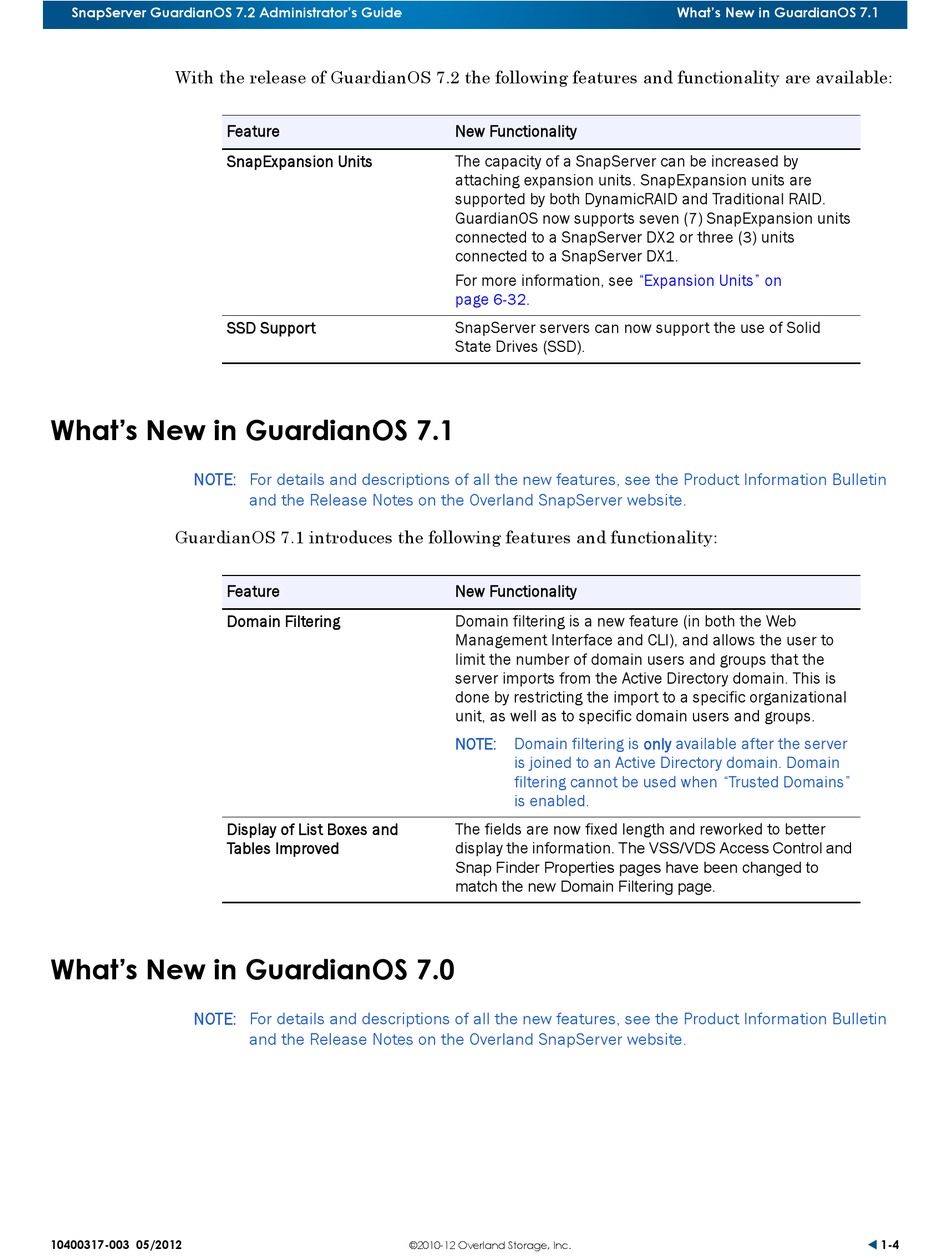 SnapServer GuardianOS 7.2 Administrator's Guide What's New in GuardianOS 7.1

With the release of GuardianOS 7.2 the following features and functionality are available:

| Feature | New Functionality |
|---|---|
| SnapExpansion Units | The capacity of a SnapServer can be increased by attaching expansion units. SnapExpansion units are supported by both DynamicRAID and Traditional RAID. GuardianOS now supports seven (7) SnapExpansion units connected to a SnapServer DX2 or three (3) units connected to a SnapServer DX1. For more information, see "Expansion Units" on page 6-32. |
| SSD Support | SnapServer servers can now support the use of Solid State Drives (SSD). |

What's New in GuardianOS 7.1

NOTE: For details and descriptions of all the new features, see the Product Information Bulletin and the Release Notes on the Overland SnapServer website.

GuardianOS 7.1 introduces the following features and functionality:

| Feature | New Functionality |
|---|---|
| Domain Filtering | Domain filtering is a new feature (in both the Web Management Interface and CLI), and allows the user to limit the number of domain users and groups that the server imports from the Active Directory domain. This is done by restricting the import to a specific organizational unit, as well as to specific domain users and groups. NOTE: Domain filtering is only available after the server is joined to an Active Directory domain. Domain filtering cannot be used when "Trusted Domains" is enabled. |
| Display of List Boxes and Tables Improved | The fields are now fixed length and reworked to better display the information. The VSS/VDS Access Control and Snap Finder Properties pages have been changed to match the new Domain Filtering page. |

What's New in GuardianOS 7.0

NOTE: For details and descriptions of all the new features, see the Product Information Bulletin and the Release Notes on the Overland SnapServer website.

10400317-003 05/2012 ©2010-12 Overland Storage, Inc. 1-4